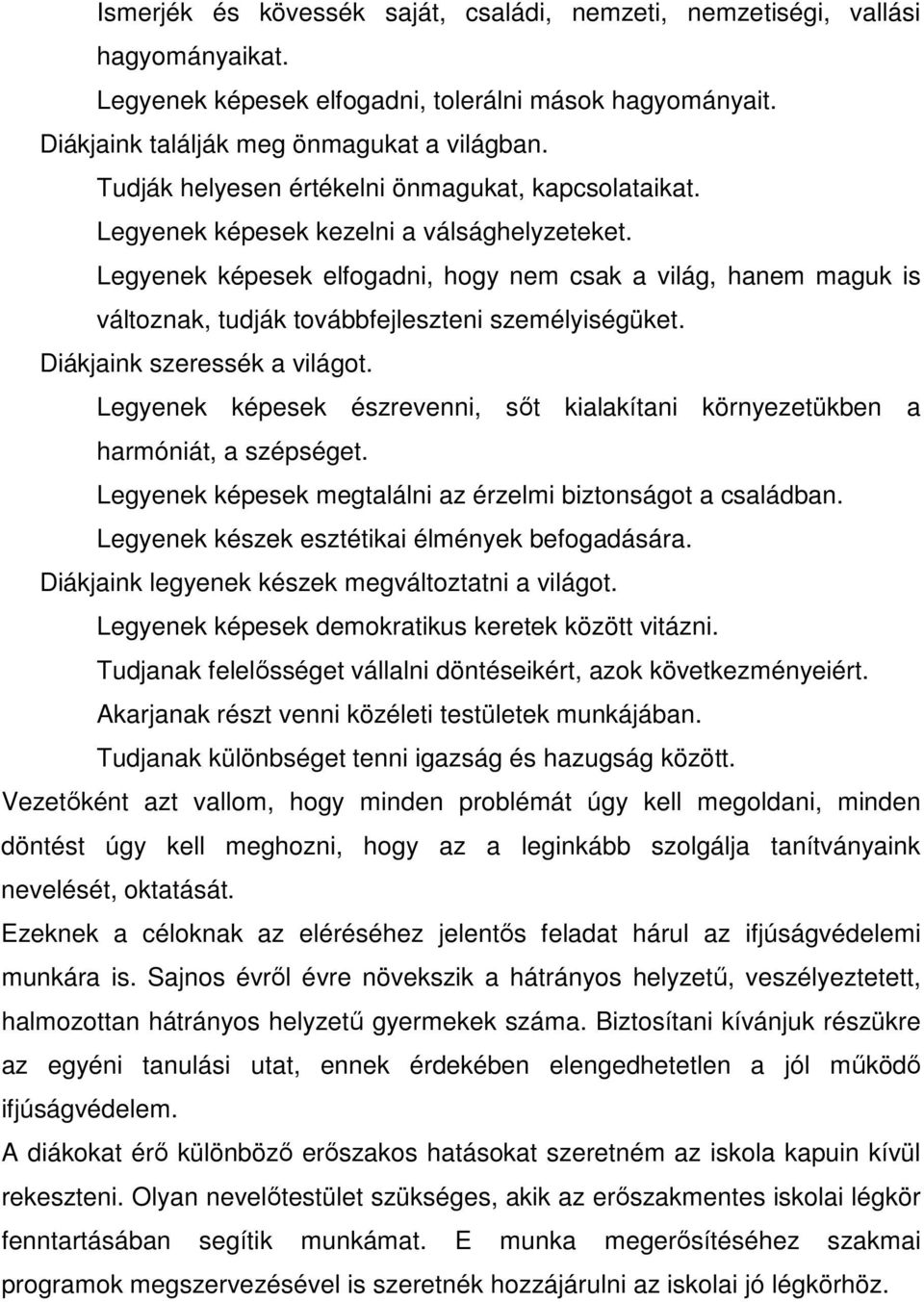 Ismerjék és kövessék saját, családi, nemzeti, nemzetiségi, vallási hagyományaikat.

Legyenek képesek elfogadni, tolerálni mások hagyományait.

Diákjaink találják meg önmagukat a világban.

Tudják helyesen értékelni önmagukat, kapcsolataikat.

Legyenek képesek kezelni a válsághelyzeteket.

Legyenek képesek elfogadni, hogy nem csak a világ, hanem maguk is változnak, tudják továbbfejleszteni személyiségüket.

Diákjaink szeressék a világot.

Legyenek képesek észrevenni, sőt kialakítani környezetükben a harmóniát, a szépséget.

Legyenek képesek megtalálni az érzelmi biztonságot a családban.

Legyenek készek esztétikai élmények befogadására.

Diákjaink legyenek készek megváltoztatni a világot.

Legyenek képesek demokratikus keretek között vitázni.

Tudjanak felelősséget vállalni döntéseikért, azok következményeiért.

Akarjanak részt venni közéleti testületek munkájában.

Tudjanak különbséget tenni igazság és hazugság között.

Vezetőként azt vallom, hogy minden problémát úgy kell megoldani, minden döntést úgy kell meghozni, hogy az a leginkább szolgálja tanítványaink nevelését, oktatását.

Ezeknek a céloknak az eléréséhez jelentős feladat hárul az ifjúságvédelemi munkára is. Sajnos évről évre növekszik a hátrányos helyzetű, veszélyeztetett, halmozottan hátrányos helyzetű gyermekek száma. Biztosítani kívánjuk részükre az egyéni tanulási utat, ennek érdekében elengedhetetlen a jól működő ifjúságvédelem.

A diákokat érő különböző erőszakos hatásokat szeretném az iskola kapuin kívül rekeszteni. Olyan nevelőtestület szükséges, akik az erőszakmentes iskolai légkör fenntartásában segítik munkámat. E munka megerősítéséhez szakmai programok megszervezésével is szeretnék hozzájárulni az iskolai jó légkörhöz.